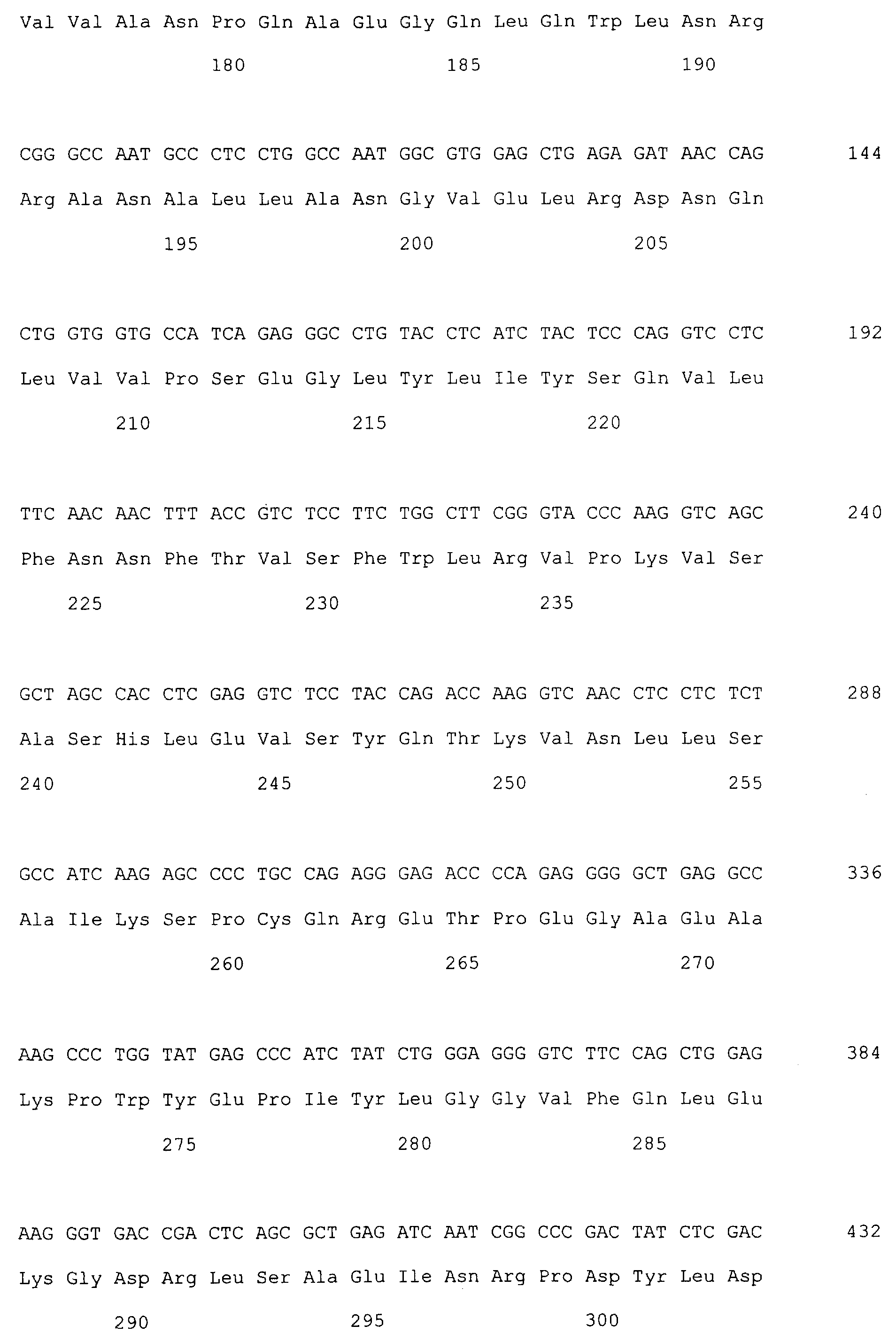 Val Val Ala Asn Pro Gln Ala Glu Gly Gln Leu Gln Trp Leu Asn Arg
180 185 190

CGG GCC AAT GCC CTC CTG GCC AAT GGC GTG GAG CTG AGA GAT AAC CAG 144
Arg Ala Asn Ala Leu Leu Ala Asn Gly Val Glu Leu Arg Asp Asn Gln
195 200 205

CTG GTG GTG CCA TCA GAG GGC CTG TAC CTC ATC TAC TCC CAG GTC CTC 192
Leu Val Val Pro Ser Glu Gly Leu Tyr Leu Ile Tyr Ser Gln Val Leu
210 215 220

TTC AAC AAC TTT ACC GTC TCC TTC TGG CTT CGG GTA CCC AAG GTC AGC 240
Phe Asn Asn Phe Thr Val Ser Phe Trp Leu Arg Val Pro Lys Val Ser
225 230 235

GCT AGC CAC CTC GAG GTC TCC TAC CAG ACC AAG GTC AAC CTC CTC TCT 288
Ala Ser His Leu Glu Val Ser Tyr Gln Thr Lys Val Asn Leu Leu Ser
240 245 250 255

GCC ATC AAG AGC CCC TGC CAG AGG GAG ACC CCA GAG GGG GCT GAG GCC 336
Ala Ile Lys Ser Pro Cys Gln Arg Glu Thr Pro Glu Gly Ala Glu Ala
260 265 270

AAG CCC TGG TAT GAG CCC ATC TAT CTG GGA GGG GTC TTC CAG CTG GAG 384
Lys Pro Trp Tyr Glu Pro Ile Tyr Leu Gly Gly Val Phe Gln Leu Glu
275 280 285

AAG GGT GAC CGA CTC AGC GCT GAG ATC AAT CGG CCC GAC TAT CTC GAC 432
Lys Gly Asp Arg Leu Ser Ala Glu Ile Asn Arg Pro Asp Tyr Leu Asp
290 295 300